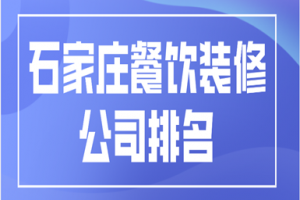 石家庄餐饮装修
公司排名